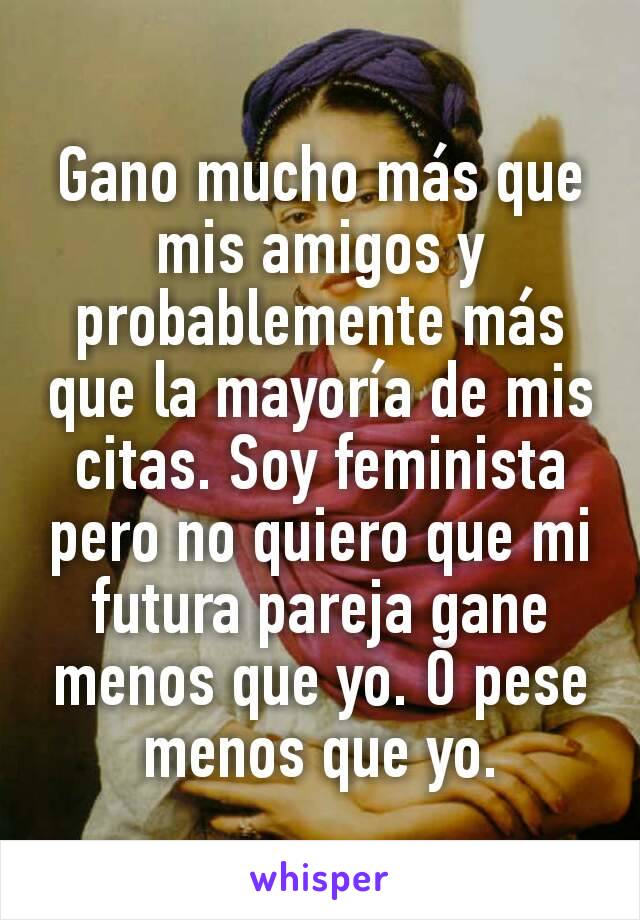 Gano mucho más que mis amigos y probablemente más que la mayoría de mis citas. Soy feminista pero no quiero que mi futura pareja gane menos que yo. O pese menos que yo.

whisper